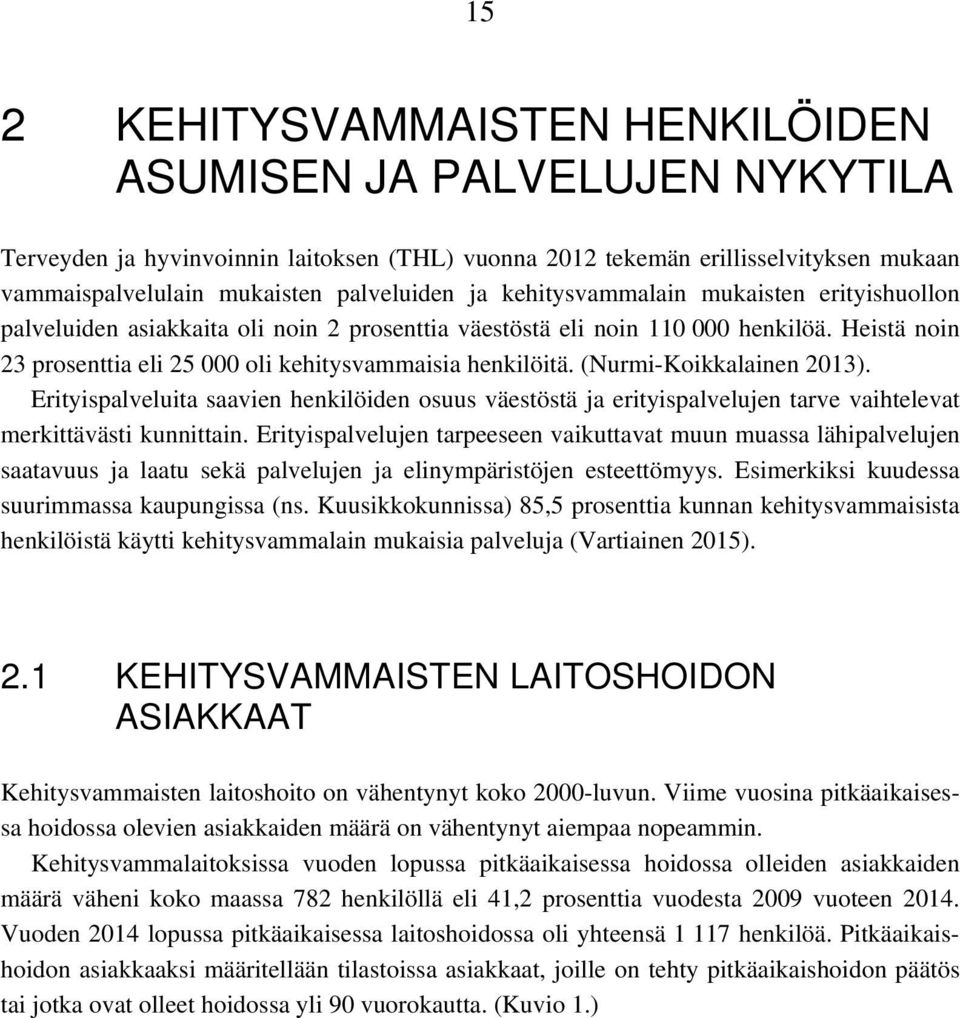 15

2 KEHITYSVAMMAISTEN HENKILÖIDEN ASUMISEN JA PALVELUJEN NYKYTILA

Terveyden ja hyvinvoinnin laitoksen (THL) vuonna 2012 tekemän erillisselvityksen mukaan vammaispalvelulain mukaisten palveluiden ja kehitysvammalain mukaisten erityishuollon palveluiden asiakkaita oli noin 2 prosenttia väestöstä eli noin 110 000 henkilöä. Heistä noin 23 prosenttia eli 25 000 oli kehitysvammaisia henkilöitä. (Nurmi-Koikkalainen 2013).

Erityispalveluita saavien henkilöiden osuus väestöstä ja erityispalvelujen tarve vaihtelevat merkittävästi kunnittain. Erityispalvelujen tarpeeseen vaikuttavat muun muassa lähipalvelujen saatavuus ja laatu sekä palvelujen ja elinympäristöjen esteettömyys. Esimerkiksi kuudessa suurimmassa kaupungissa (ns. Kuusikkokunnissa) 85,5 prosenttia kunnan kehitysvammaisista henkilöistä käytti kehitysvammalain mukaisia palveluja (Vartiainen 2015).

2.1 KEHITYSVAMMAISTEN LAITOSHOIDON ASIAKKAAT

Kehitysvammaisten laitoshoito on vähentynyt koko 2000-luvun. Viime vuosina pitkäaikaisessa hoidossa olevien asiakkaiden määrä on vähentynyt aiempaa nopeammin.

Kehitysvammalaitoksissa vuoden lopussa pitkäaikaisessa hoidossa olleiden asiakkaiden määrä väheni koko maassa 782 henkilöllä eli 41,2 prosenttia vuodesta 2009 vuoteen 2014. Vuoden 2014 lopussa pitkäaikaisessa laitoshoidossa oli yhteensä 1 117 henkilöä. Pitkäaikaishoidon asiakkaaksi määritellään tilastoissa asiakkaat, joille on tehty pitkäaikaishoidon päätös tai jotka ovat olleet hoidossa yli 90 vuorokautta. (Kuvio 1.)